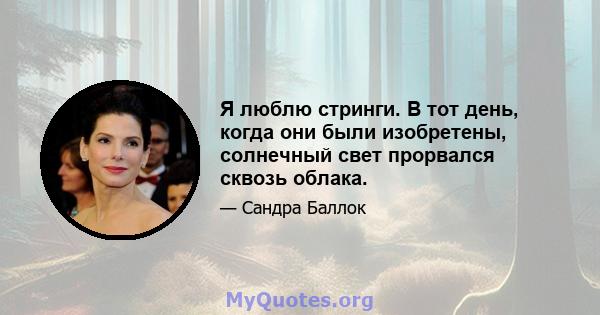 Я люблю стринги. В тот день, когда они были изобретены, солнечный свет прорвался сквозь облака.

— Сандра Баллок

MyQuotes.org